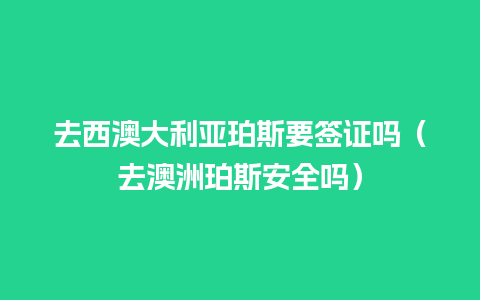 去西澳大利亚珀斯要签证吗（去澳洲珀斯安全吗）